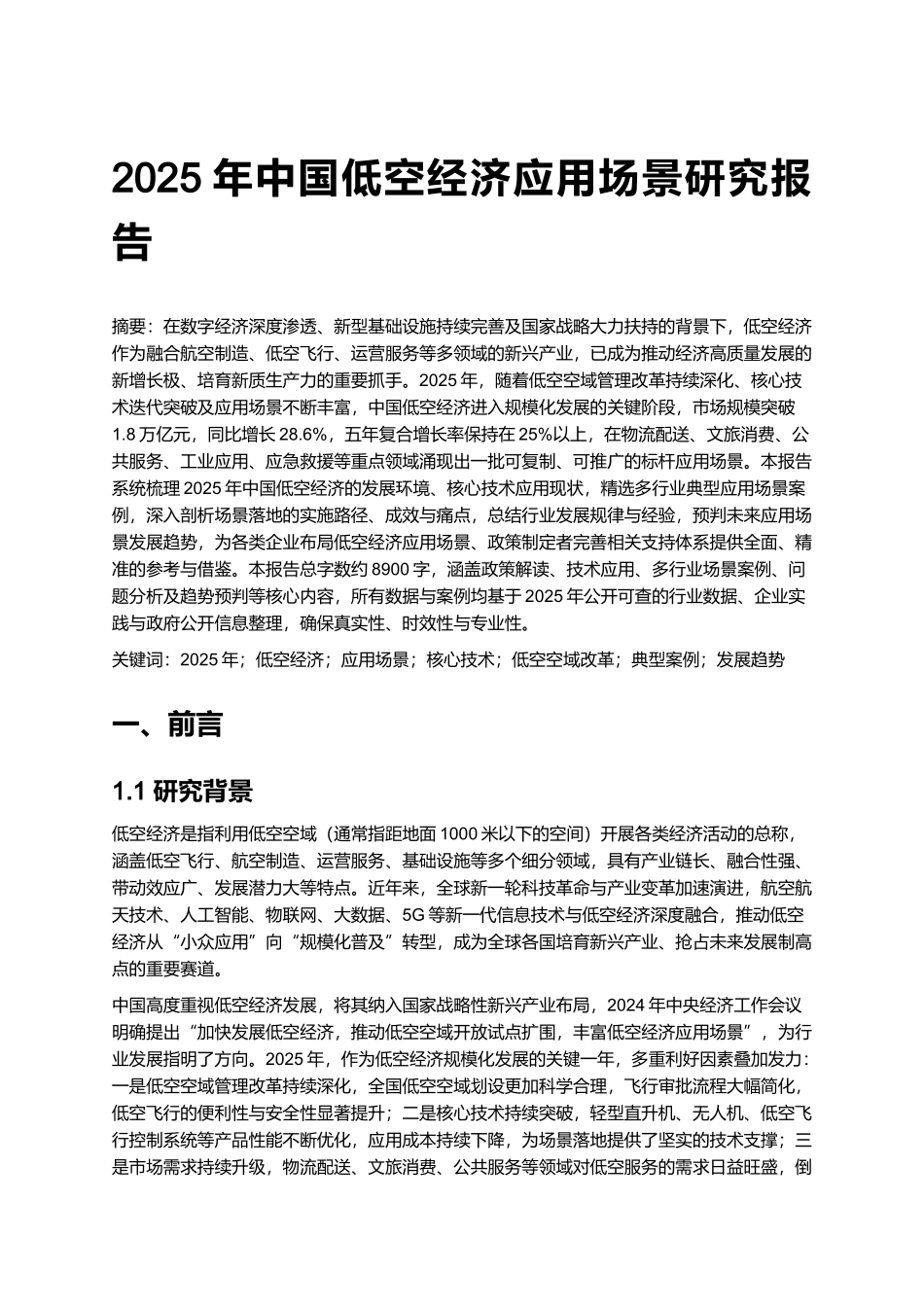 2025 年中国低空经济应用场景研究报告

摘要：在数字经济深度渗透、新型基础设施持续完善及国家战略大力扶持的背景下，低空经济作为融合航空制造、低空飞行、运营服务等多领域的新兴产业，已成为推动经济高质量发展的新增长极、培育新质生产力的重要抓手。2025 年，随着低空空域管理改革持续深化、核心技术迭代突破及应用场景不断丰富，中国低空经济进入规模化发展的关键阶段，市场规模突破 1.8 万亿元，同比增长 28.6%，五年复合增长率保持在 25%以上，在物流配送、文旅消费、公共服务、工业应用、应急救援等重点领域涌现出一批可复制、可推广的标杆应用场景。本报告系统梳理 2025 年中国低空经济的发展环境、核心技术应用现状，精选多行业典型应用场景案例，深入剖析场景落地的实施路径、成效与痛点，总结行业发展规律与经验，预判未来应用场景发展趋势，为各类企业布局低空经济应用场景、政策制定者完善相关支持体系提供全面、精准的参考与借鉴。本报告总字数约 8900 字，涵盖政策解读、技术应用、多行业场景案例、问题分析及趋势预判等核心内容，所有数据与案例均基于 2025 年公开可查的行业数据、企业实践与政府公开信息整理，确保真实性、时效性与专业性。

关键词：2025 年；低空经济；应用场景；核心技术；低空空域改革；典型案例；发展趋势

一、前言

1.1 研究背景

低空经济是指利用低空空域（通常指距地面 1000 米以下的空间）开展各类经济活动的总称，涵盖低空飞行、航空制造、运营服务、基础设施等多个细分领域，具有产业链长、融合性强、带动效应广、发展潜力大等特点。近年来，全球新一轮科技革命与产业变革加速演进，航空航天技术、人工智能、物联网、大数据、5G 等新一代信息技术与低空经济深度融合，推动低空经济从“小众应用”向“规模化普及”转型，成为全球各国培育新兴产业、抢占未来发展制高点的重要赛道。

中国高度重视低空经济发展，将其纳入国家战略性新兴产业布局，2024 年中央经济工作会议明确提出“加快发展低空经济，推动低空空域开放试点扩围，丰富低空经济应用场景”，为行业发展指明了方向。2025 年，作为低空经济规模化发展的关键一年，多重利好因素叠加发力：一是低空空域管理改革持续深化，全国低空空域划设更加科学合理，飞行审批流程大幅简化，低空飞行的便利性与安全性显著提升；二是核心技术持续突破，轻型直升机、无人机、低空飞行控制系统等产品性能不断优化，应用成本持续下降，为场景落地提供了坚实的技术支撑；三是市场需求持续升级，物流配送、文旅消费、公共服务等领域对低空服务的需求日益旺盛，倒